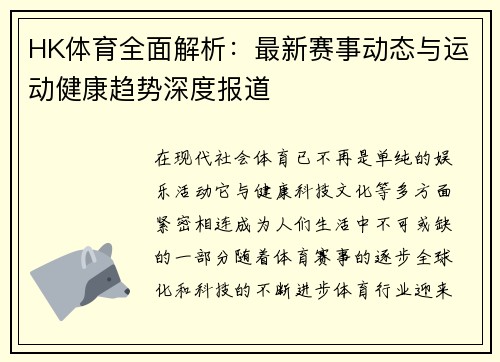 HK体育全面解析：最新赛事动态与运动健康趋势深度报道

在现代社会体育已不再是单纯的娱乐活动它与健康科技文化等多方面紧密相连成为人们生活中不可或缺的一部分随着体育赛事的逐步全球化和科技的不断进步体育行业迎来